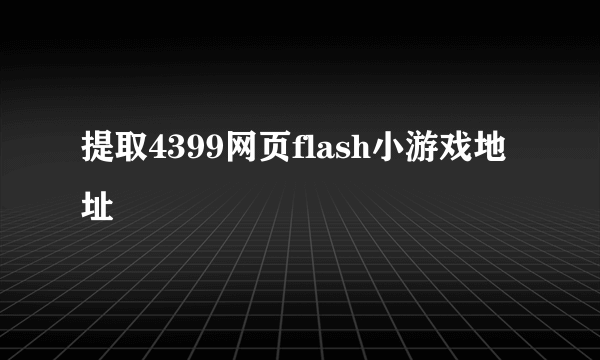 提取4399网页flash小游戏地址